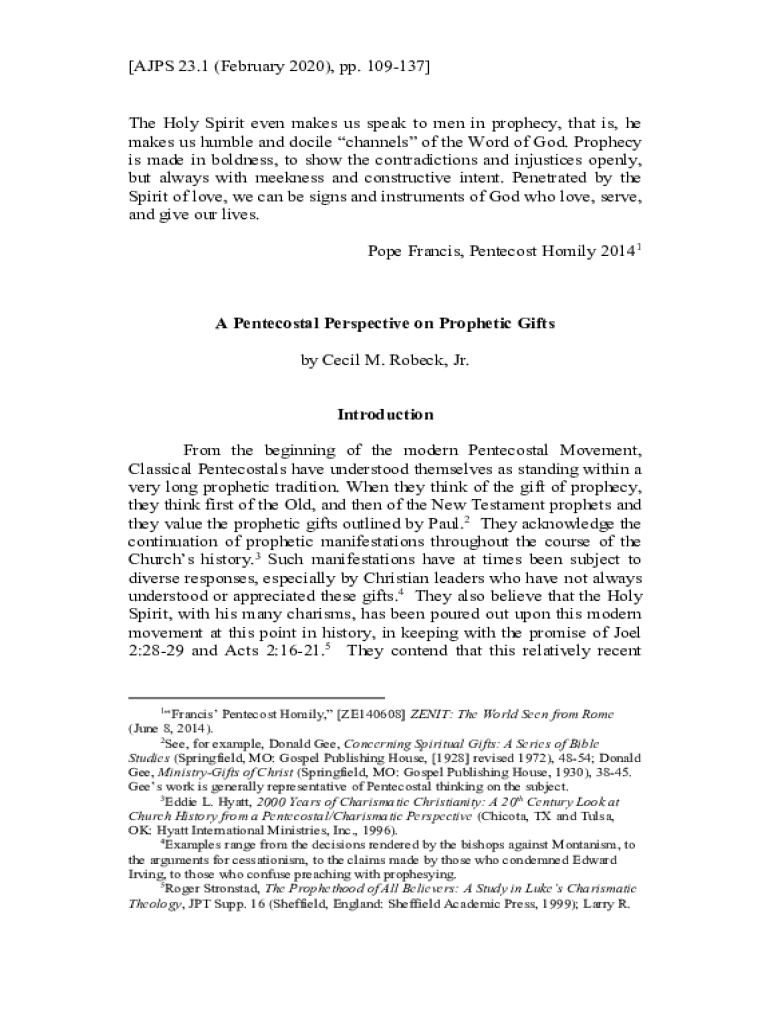 [AJPS 23.1 (February 2020), pp. 109-137]

The Holy Spirit even makes us speak to men in prophecy, that is, he makes us humble and docile “channels” of the Word of God. Prophecy is made in boldness, to show the contradictions and injustices openly, but always with meekness and constructive intent. Penetrated by the Spirit of love, we can be signs and instruments of God who love, serve, and give our lives.

Pope Francis, Pentecost Homily 2014$^1$

A Pentecostal Perspective on Prophetic Gifts

by Cecil M. Robeck, Jr.

Introduction

From the beginning of the modern Pentecostal Movement, Classical Pentecostals have understood themselves as standing within a very long prophetic tradition. When they think of the gift of prophecy, they think first of the Old, and then of the New Testament prophets and they value the prophetic gifts outlined by Paul.$^2$ They acknowledge the continuation of prophetic manifestations throughout the course of the Church’s history.$^3$ Such manifestations have at times been subject to diverse responses, especially by Christian leaders who have not always understood or appreciated these gifts.$^4$ They also believe that the Holy Spirit, with his many charisms, has been poured out upon this modern movement at this point in history, in keeping with the promise of Joel 2:28-29 and Acts 2:16-21.$^5$ They contend that this relatively recent

$^1$“Francis’ Pentecost Homily,” [ZE140608] ZENIT: The World Seen from Rome (June 8, 2014).
$^2$See, for example, Donald Gee, Concerning Spiritual Gifts: A Series of Bible Studies (Springfield, MO: Gospel Publishing House, [1928] revised 1972), 48-54; Donald Gee, Ministry-Gifts of Christ (Springfield, MO: Gospel Publishing House, 1930), 38-45. Gee’s work is generally representative of Pentecostal thinking on the subject.
$^3$Eddie L. Hyatt, 2000 Years of Charismatic Christianity: A 20$^{th}$ Century Look at Church History from a Pentecostal/Charismatic Perspective (Chicota, TX and Tulsa, OK: Hyatt International Ministries, Inc., 1996).
$^4$Examples range from the decisions rendered by the bishops against Montanism, to the arguments for cessationism, to the claims made by those who condemned Edward Irving, to those who confuse preaching with prophesying.
$^5$Roger Stronstad, The Prophethood of All Believers: A Study in Luke’s Charismatic Theology, JPT Supp. 16 (Sheffield, England: Sheffield Academic Press, 1999); Larry R.